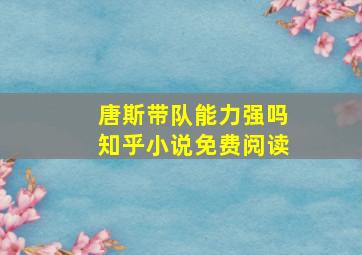 唐斯带队能力强吗
知乎小说免费阅读